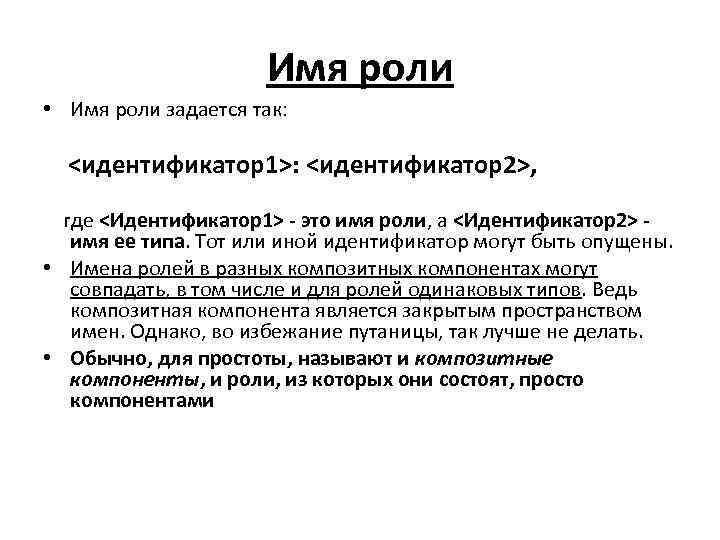 Имя роли

• Имя роли задается так:

<идентификатор1>: <идентификатор2>,

где <Идентификатор1> - это имя роли, а <Идентификатор2> - имя ее типа. Тот или иной идентификатор могут быть опущены.

• Имена ролей в разных композитных компонентах могут совпадать, в том числе и для ролей одинаковых типов. Ведь композитная компонента является закрытым пространством имен. Однако, во избежание путаницы, так лучше не делать.

• Обычно, для простоты, называют и композитные компоненты, и роли, из которых они состоят, просто компонентами